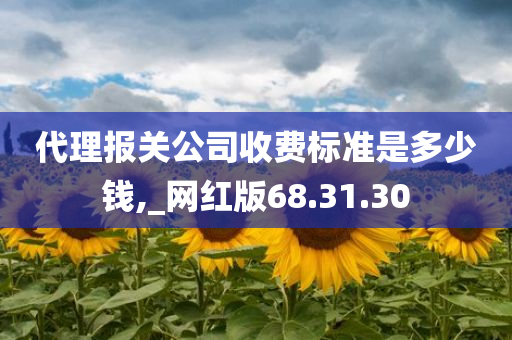 代理报关公司收费标准是多少钱,_网红版68.31.30